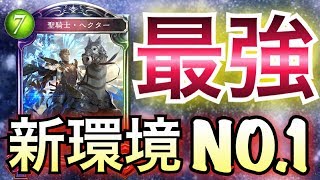 7
聖騎士・ヘクター

最強

新環境 NO.1